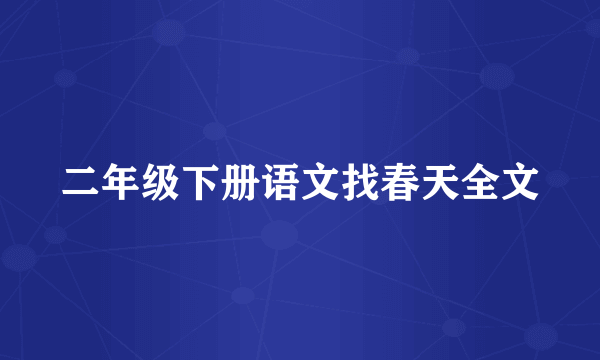 二年级下册语文找春天全文